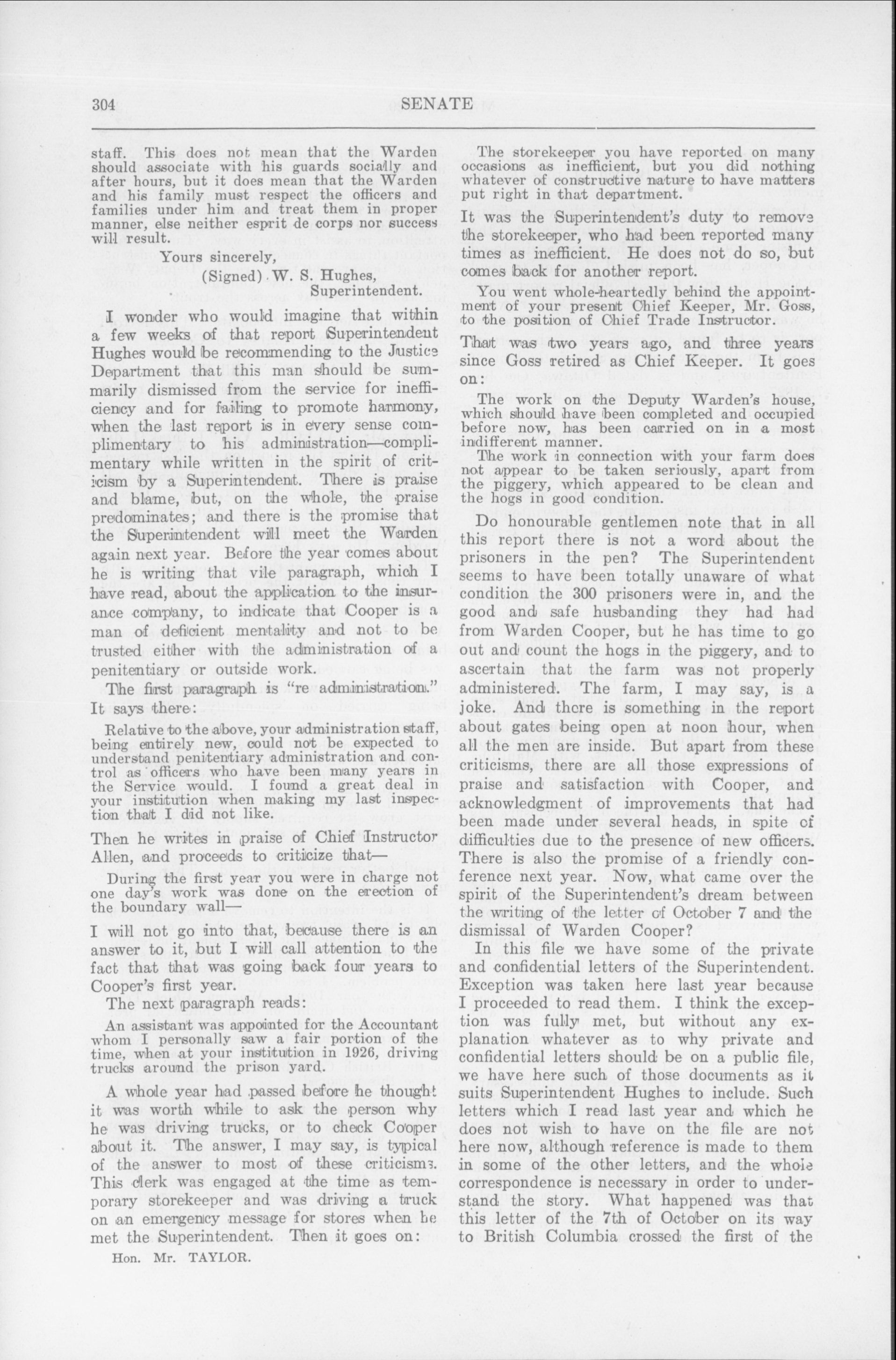 304 SENATE

staff. This does not mean that the Warden should associate with his guards socially and after hours, but it does mean that the Warden and his family must respect the officers and families under him and treat them in proper manner, else neither esprit de corps nor success will result.

Yours sincerely,
(Signed) W. S. Hughes,
Superintendent.

I wonder who would imagine that within a few weeks of that report Superintendent Hughes would be recommending to the Justice Department that this man should be summarily dismissed from the service for inefficiency and for failing to promote harmony, when the last report is in every sense complimentary to his administration—complimentary while written in the spirit of criticism by a Superintendent. There is praise and blame, but, on the whole, the praise predominates; and there is the promise that the Superintendent will meet the Warden again next year. Before the year comes about he is writing that vile paragraph, which I have read, about the application to the insurance company, to indicate that Cooper is a man of deficient mentality and not to be trusted either with the administration of a penitentiary or outside work.

The first paragraph is "re administration." It says there:

Relative to the above, your administration staff, being entirely new, could not be expected to understand penitentiary administration and control as officers who have been many years in the Service would. I found a great deal in your institution when making my last inspection that I did not like.

Then he writes in praise of Chief Instructor Allen, and proceeds to criticize that—

During the first year you were in charge not one day's work was done on the erection of the boundary wall—

I will not go into that, because there is an answer to it, but I will call attention to the fact that that was going back four years to Cooper's first year.

The next paragraph reads:

An assistant was appointed for the Accountant whom I personally saw a fair portion of the time, when at your institution in 1926, driving trucks around the prison yard.

A whole year had passed before he thought it was worth while to ask the person why he was driving trucks, or to check Cooper about it. The answer, I may say, is typical of the answer to most of these criticisms. This clerk was engaged at the time as temporary storekeeper and was driving a truck on an emergency message for stores when he met the Superintendent. Then it goes on:

Hon. Mr. TAYLOR.

The storekeeper you have reported on many occasions as inefficient, but you did nothing whatever of constructive nature to have matters put right in that department.

It was the Superintendent's duty to remove the storekeeper, who had been reported many times as inefficient. He does not do so, but comes back for another report.

You went whole-heartedly behind the appointment of your present Chief Keeper, Mr. Goss, to the position of Chief Trade Instructor.

That was two years ago, and three years since Goss retired as Chief Keeper. It goes on:

The work on the Deputy Warden's house, which should have been completed and occupied before now, has been carried on in a most indifferent manner.

The work in connection with your farm does not appear to be taken seriously, apart from the piggery, which appeared to be clean and the hogs in good condition.

Do honourable gentlemen note that in all this report there is not a word about the prisoners in the pen? The Superintendent seems to have been totally unaware of what condition the 300 prisoners were in, and the good and safe husbanding they had had from Warden Cooper, but he has time to go out and count the hogs in the piggery, and to ascertain that the farm was not properly administered. The farm, I may say, is a joke. And there is something in the report about gates being open at noon hour, when all the men are inside. But apart from these criticisms, there are all those expressions of praise and satisfaction with Cooper, and acknowledgment of improvements that had been made under several heads, in spite of difficulties due to the presence of new officers. There is also the promise of a friendly conference next year. Now, what came over the spirit of the Superintendent's dream between the writing of the letter of October 7 and the dismissal of Warden Cooper?

In this file we have some of the private and confidential letters of the Superintendent. Exception was taken here last year because I proceeded to read them. I think the exception was fully met, but without any explanation whatever as to why private and confidential letters should be on a public file, we have here such of those documents as it suits Superintendent Hughes to include. Such letters which I read last year and which he does not wish to have on the file are not here now, although reference is made to them in some of the other letters, and the whole correspondence is necessary in order to understand the story. What happened was that this letter of the 7th of October on its way to British Columbia crossed the first of the